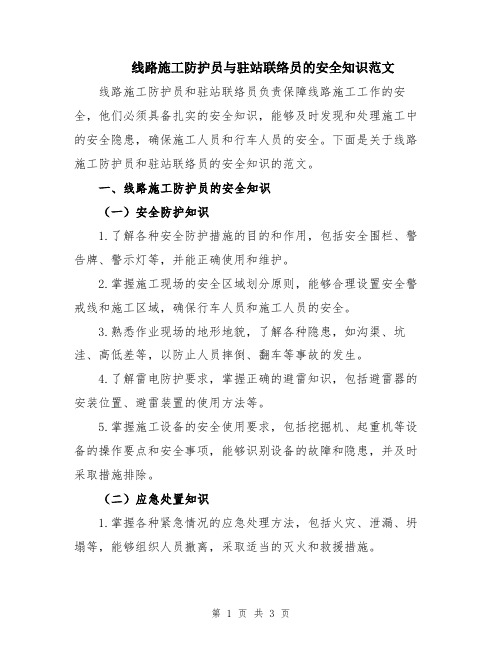 线路施工防护员与驻站联络员的安全知识范文

线路施工防护员和驻站联络员负责保障线路施工工作的安全，他们必须具备扎实的安全知识，能够及时发现和处理施工中的安全隐患，确保施工人员和行车人员的安全。下面是关于线路施工防护员和驻站联络员的安全知识的范文。

一、线路施工防护员的安全知识

（一）安全防护知识

1.了解各种安全防护措施的目的和作用，包括安全围栏、警告牌、警示灯等，并能正确使用和维护。

2.掌握施工现场的安全区域划分原则，能够合理设置安全警戒线和施工区域，确保行车人员和施工人员的安全。

3.熟悉作业现场的地形地貌，了解各种隐患，如沟渠、坑洼、高低差等，以防止人员摔倒、翻车等事故的发生。

4.了解雷电防护要求，掌握正确的避雷知识，包括避雷器的安装位置、避雷装置的使用方法等。

5.掌握施工设备的安全使用要求，包括挖掘机、起重机等设备的操作要点和安全事项，能够识别设备的故障和隐患，并及时采取措施排除。

（二）应急处置知识

1.掌握各种紧急情况的应急处理方法，包括火灾、泄漏、坍塌等，能够组织人员撤离，采取适当的灭火和救援措施。

第 1 页 共 3 页